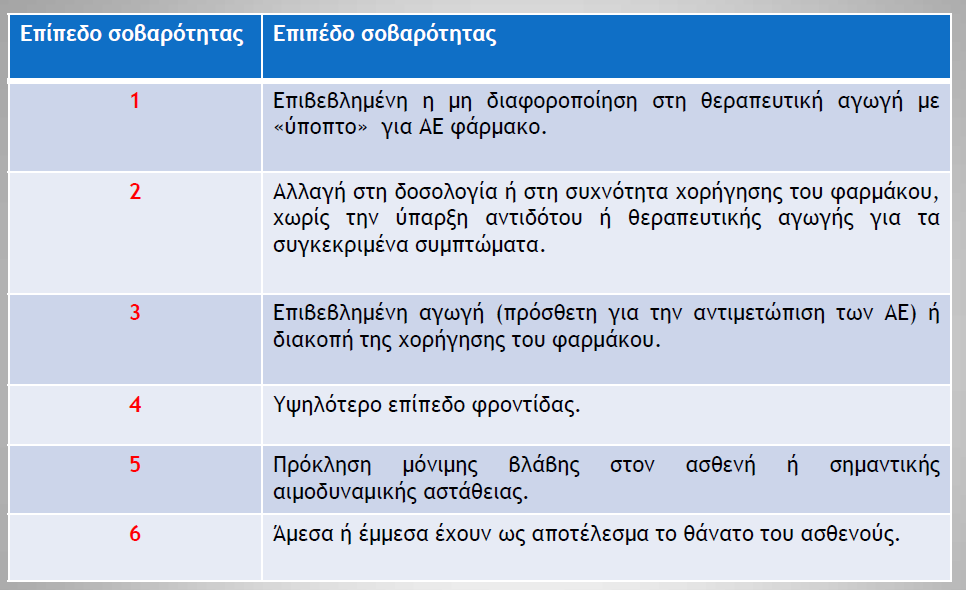 | Επίπεδο σοβαρότητας | Επιπέδο σοβαρότητας |
|---|---|
| 1 | Επιβεβλημένη η μη διαφοροποίηση στη θεραπευτική αγωγή με «ύποπτο» για ΑΕ φάρμακο. |
| 2 | Αλλαγή στη δοσολογία ή στη συχνότητα χορήγησης του φαρμάκου, χωρίς την ύπαρξη αντιδότου ή θεραπευτικής αγωγής για τα συγκεκριμένα συμπτώματα. |
| 3 | Επιβεβλημένη αγωγή (πρόσθετη για την αντιμετώπιση των ΑΕ) ή διακοπή της χορήγησης του φαρμάκου. |
| 4 | Υψηλότερο επίπεδο φροντίδας. |
| 5 | Πρόκληση μόνιμης βλάβης στον ασθενή ή σημαντικής αιμοδυναμικής αστάθειας. |
| 6 | Άμεσα ή έμμεσα έχουν ως αποτέλεσμα το θάνατο του ασθενούς. |